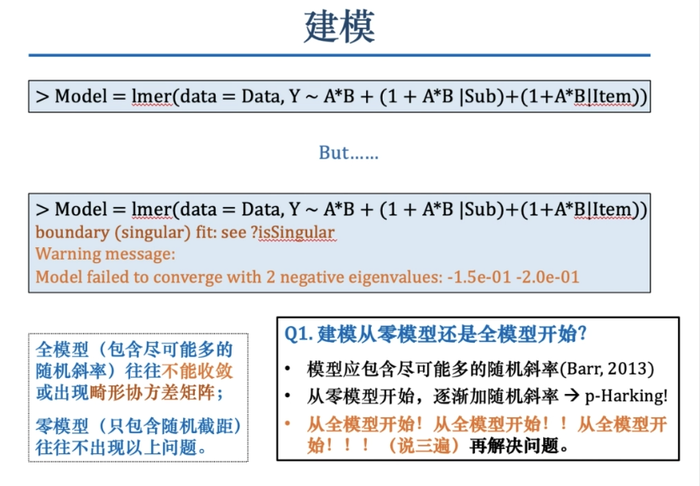 建模

> Model = lmer(data = Data, Y ~ A*B + (1 + A*B |Sub)+(1+A*B|Item))

But……

> Model = lmer(data = Data, Y ~ A*B + (1 + A*B |Sub)+(1+A*B|Item))
boundary (singular) fit: see ?isSingular
Warning message:
Model failed to converge with 2 negative eigenvalues: -1.5e-01 -2.0e-01

全模型（包含尽可能多的随机斜率）往往不能收敛或出现畸形协方差矩阵；

零模型（只包含随机截距）往往不出现以上问题。

Q1. 建模从零模型还是全模型开始?

• 模型应包含尽可能多的随机斜率(Barr, 2013)
• 从零模型开始，逐渐加随机斜率 → p-Harking!
• 从全模型开始！从全模型开始！！从全模型开始！！！（说三遍）再解决问题。